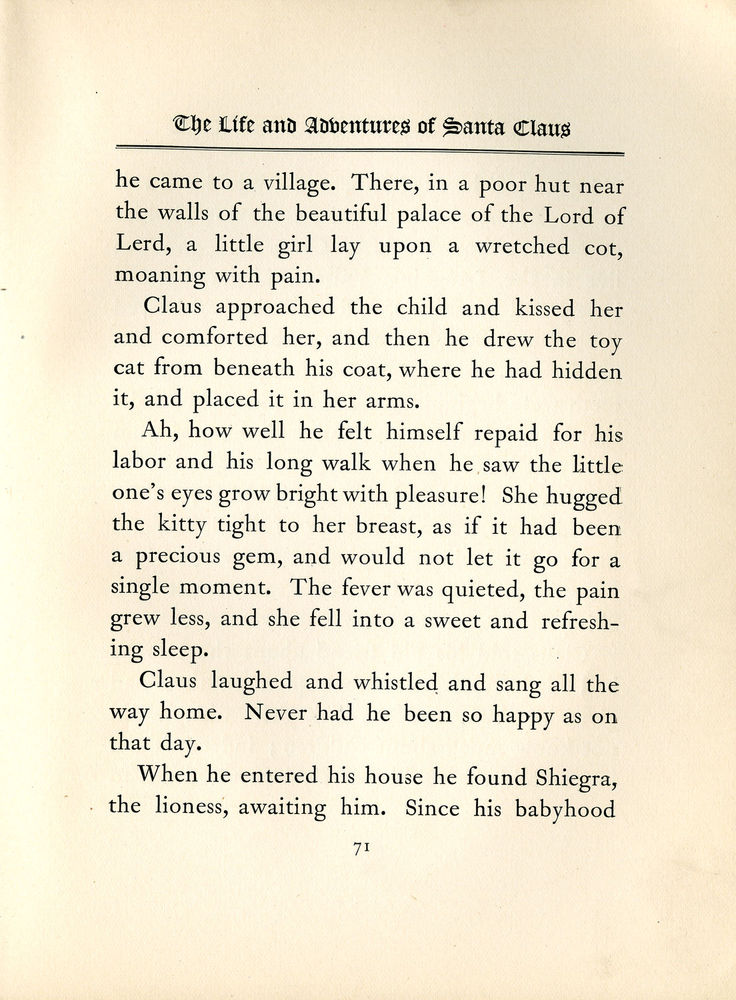 The Life and Adventures of Santa Claus

he came to a village. There, in a poor hut near the walls of the beautiful palace of the Lord of Lerd, a little girl lay upon a wretched cot, moaning with pain.

Claus approached the child and kissed her and comforted her, and then he drew the toy cat from beneath his coat, where he had hidden it, and placed it in her arms.

Ah, how well he felt himself repaid for his labor and his long walk when he saw the little one's eyes grow bright with pleasure! She hugged the kitty tight to her breast, as if it had been a precious gem, and would not let it go for a single moment. The fever was quieted, the pain grew less, and she fell into a sweet and refreshing sleep.

Claus laughed and whistled and sang all the way home. Never had he been so happy as on that day.

When he entered his house he found Shiegra, the lioness, awaiting him. Since his babyhood

71